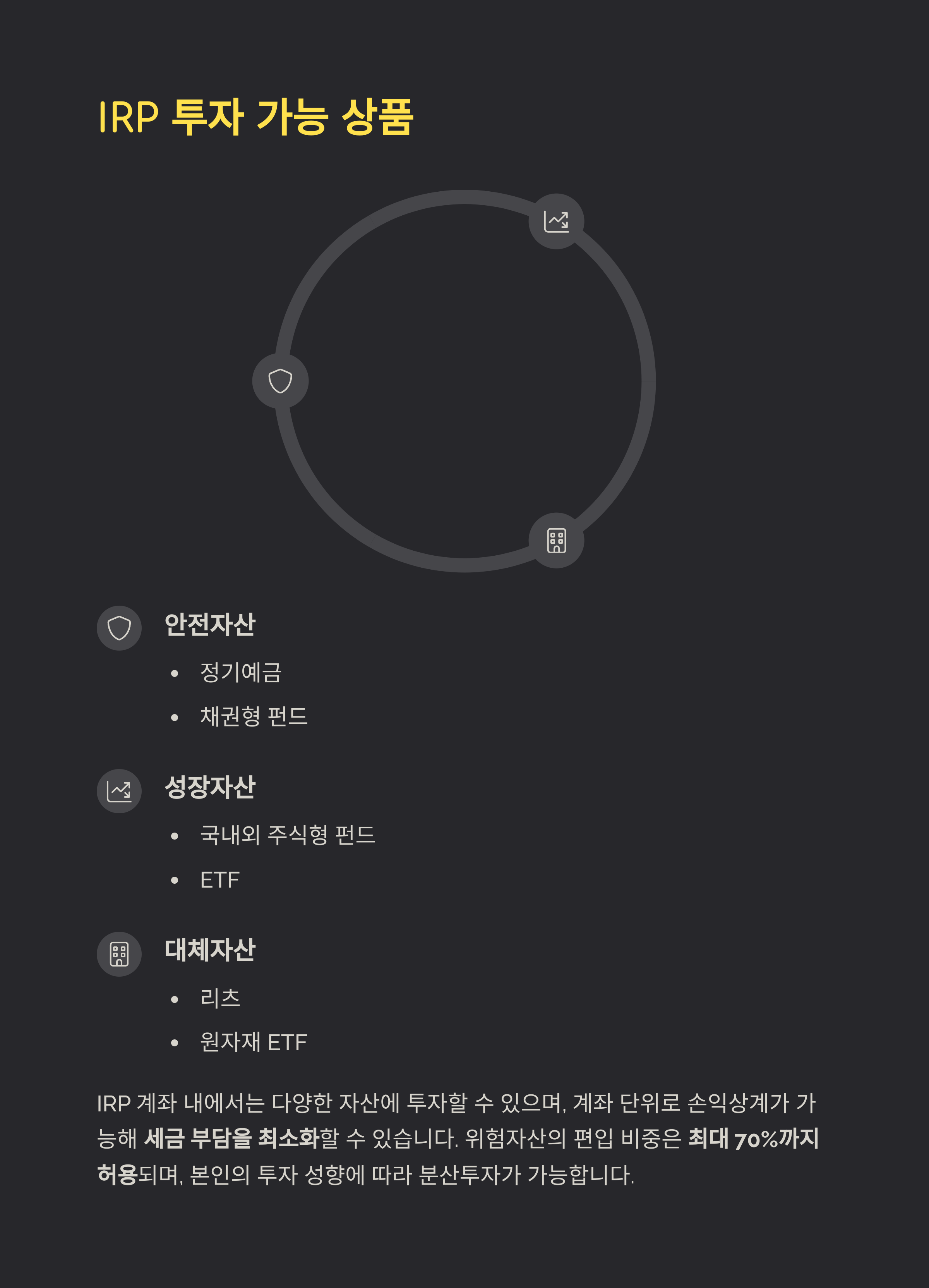 IRP 투자 가능 상품

안전자산

• 정기예금
• 채권형 펀드

성장자산

• 국내외 주식형 펀드
• ETF

대체자산

• 리츠
• 원자재 ETF

IRP 계좌 내에서는 다양한 자산에 투자할 수 있으며, 계좌 단위로 손익상계가 가능해 세금 부담을 최소화할 수 있습니다. 위험자산의 편입 비중은 최대 70%까지 허용되며, 본인의 투자 성향에 따라 분산투자가 가능합니다.